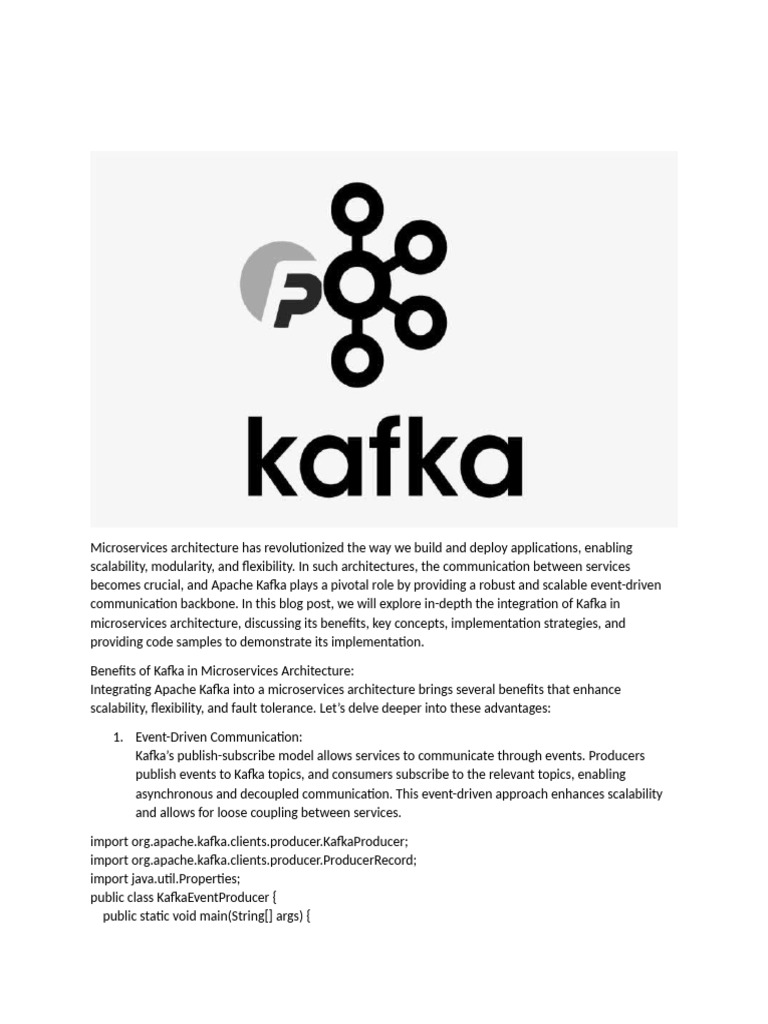 P

kafka

Microservices architecture has revolutionized the way we build and deploy applications, enabling scalability, modularity, and flexibility. In such architectures, the communication between services becomes crucial, and Apache Kafka plays a pivotal role by providing a robust and scalable event-driven communication backbone. In this blog post, we will explore in-depth the integration of Kafka in microservices architecture, discussing its benefits, key concepts, implementation strategies, and providing code samples to demonstrate its implementation.

Benefits of Kafka in Microservices Architecture:
Integrating Apache Kafka into a microservices architecture brings several benefits that enhance scalability, flexibility, and fault tolerance. Let's delve deeper into these advantages:

1. Event-Driven Communication:
Kafka's publish-subscribe model allows services to communicate through events. Producers publish events to Kafka topics, and consumers subscribe to the relevant topics, enabling asynchronous and decoupled communication. This event-driven approach enhances scalability and allows for loose coupling between services.

import org.apache.kafka.clients.producer.KafkaProducer;
import org.apache.kafka.clients.producer.ProducerRecord;
import java.util.Properties;
public class KafkaEventProducer {
public static void main(String[] args) {